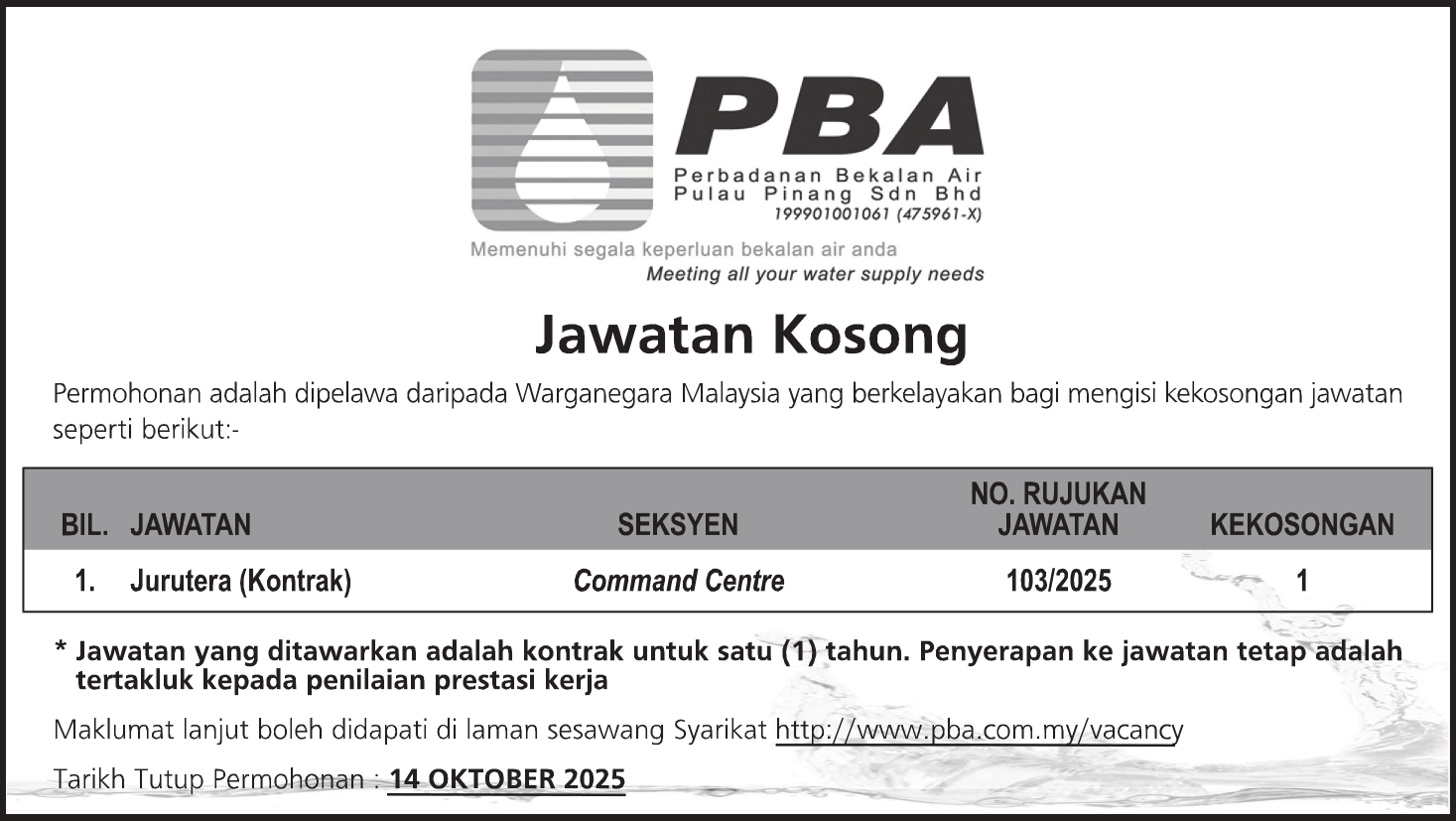 PBA
Perbadanan Bekalan Air
Pulau Pinang Sdn Bhd
199901001061 (475961-X)

Memenuhi segala keperluan bekalan air anda
Meeting all your water supply needs

Jawatan Kosong

Permohonan adalah dipelawa daripada Warganegara Malaysia yang berkelayakan bagi mengisi kekosongan jawatan seperti berikut:-

| BIL. | JAWATAN | SEKSYEN | NO. RUJUKAN JAWATAN | KEKOSONGAN |
|---|---|---|---|---|
| 1. | Jurutera (Kontrak) | Command Centre | 103/2025 | 1 |

* Jawatan yang ditawarkan adalah kontrak untuk satu (1) tahun. Penyerapan ke jawatan tetap adalah tertakluk kepada penilaian prestasi kerja

Maklumat lanjut boleh didapati di laman sesawang Syarikat http://www.pba.com.my/vacancy

Tarikh Tutup Permohonan : 14 OKTOBER 2025